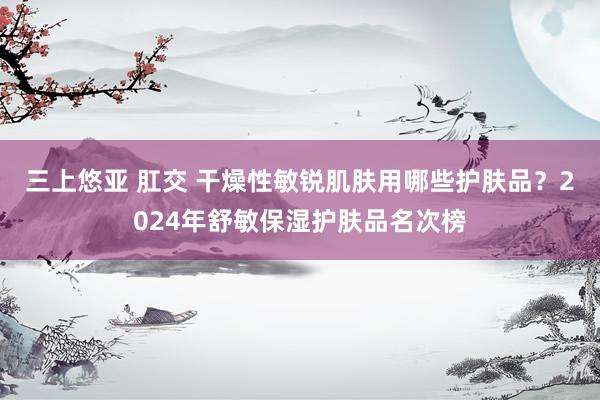 三上悠亚 肛交 干燥性敏锐肌肤用哪些护肤品？2024年舒敏保湿护肤品名次榜